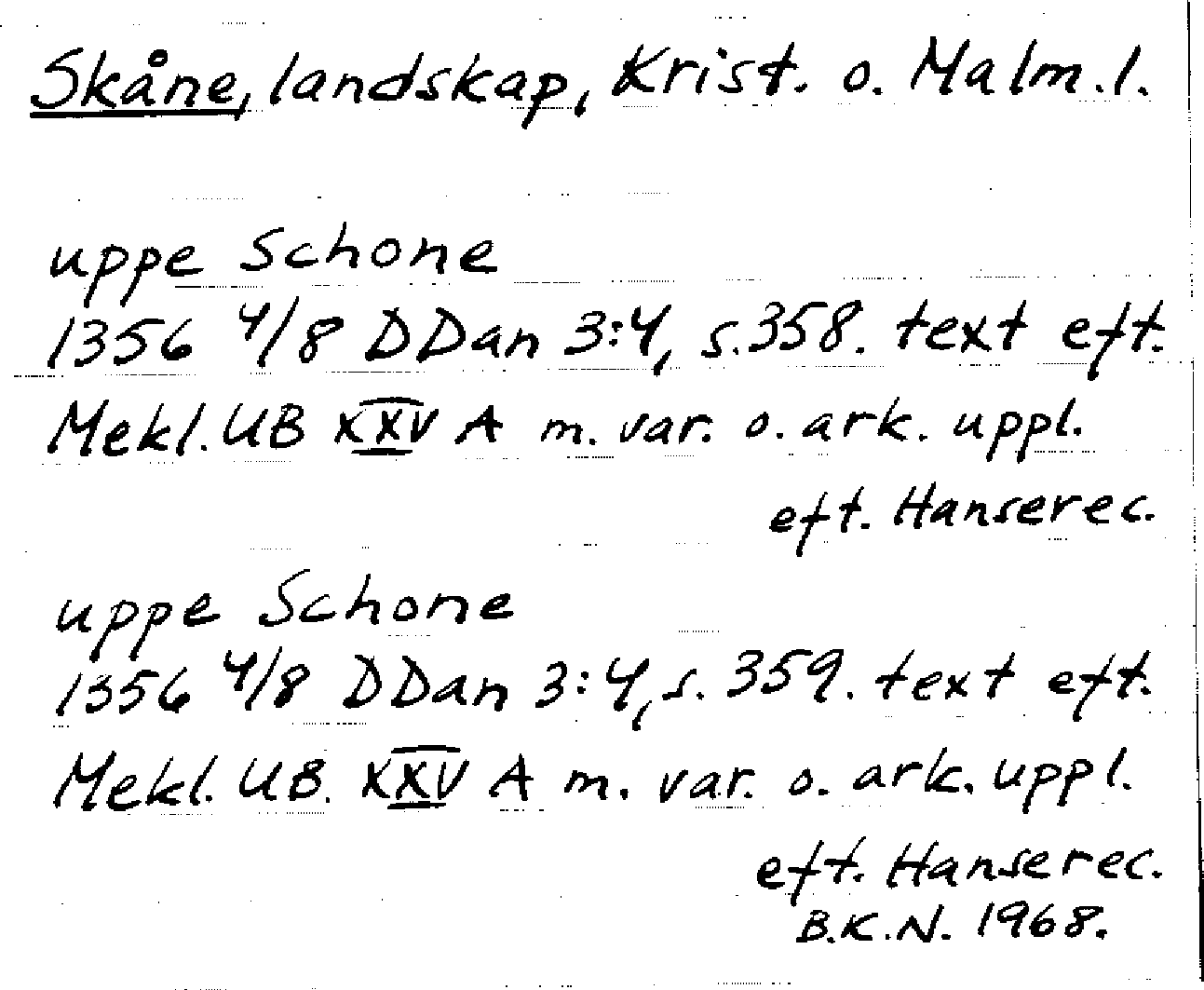 Skåne, landskap, Krist. o. Malm. l.

uppe Schone
1356 4/8 DDan 3:4, s. 358. text eft. Mekl. UB XXV A m. var. o. ark. uppl. eft. Hanserec.

uppe Schone
1356 4/8 DDan 3:4, s. 359. text eft. Mekl. UB. XXV A m. var. o. ark. uppl. eft. Hanserec.
B.K.N. 1968.